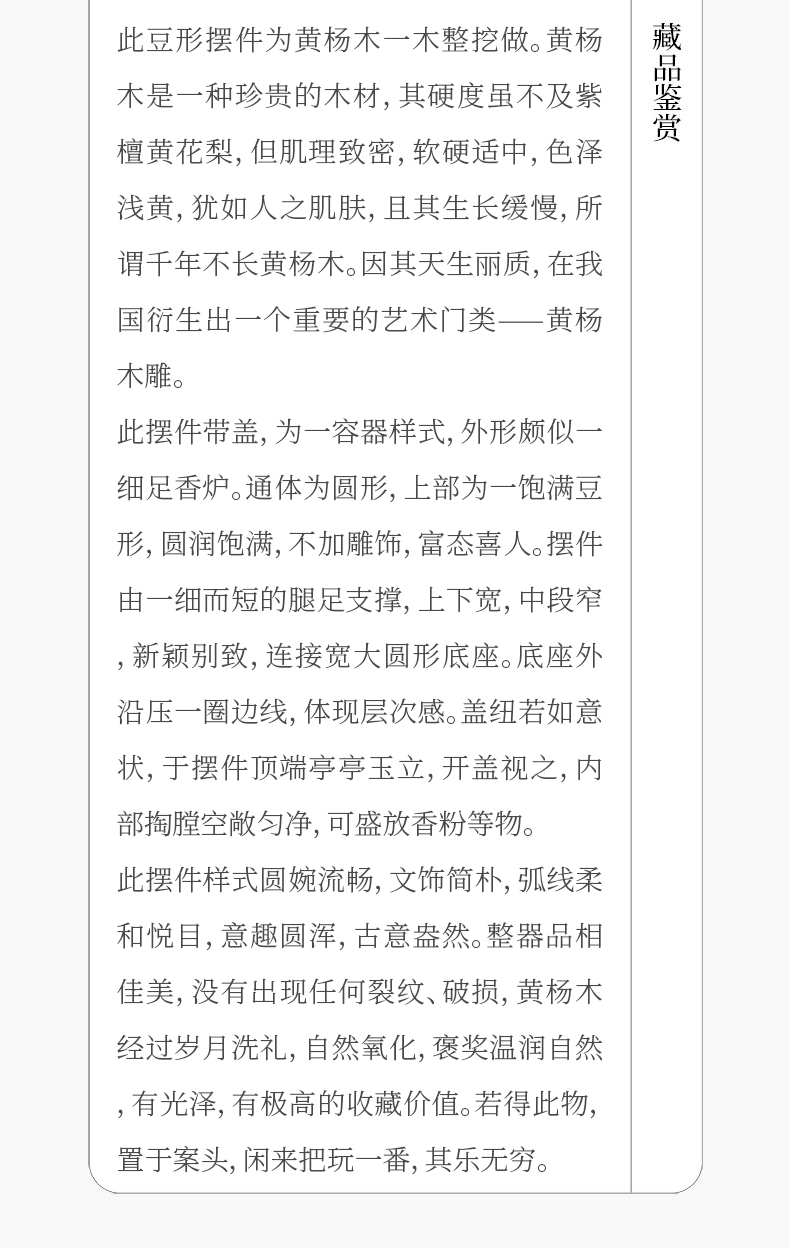 此豆形摆件为黄杨木一木整挖做。黄杨木是一种珍贵的木材，其硬度虽不及紫檀黄花梨，但肌理致密，软硬适中，色泽浅黄，犹如人之肌肤，且其生长缓慢，所谓千年不长黄杨木。因其天生丽质，在我国衍生出一个重要的艺术门类——黄杨木雕。

此摆件带盖，为一容器样式，外形颇似一细足香炉。通体为圆形，上部为一饱满豆形，圆润饱满，不加雕饰，富态喜人。摆件由一细而短的腿足支撑，上下宽，中段窄，新颖别致，连接宽大圆形底座。底座外沿压一圈边线，体现层次感。盖纽若如意状，于摆件顶端亭亭玉立，开盖视之，内部掏膛空敞匀净，可盛放香粉等物。

此摆件样式圆婉流畅，文饰简朴，弧线柔和悦目，意趣圆浑，古意盎然。整器品相佳美，没有出现任何裂纹、破损，黄杨木经过岁月洗礼，自然氧化，褒奖温润自然，有光泽，有极高的收藏价值。若得此物，置于案头，闲来把玩一番，其乐无穷。

藏品鉴赏